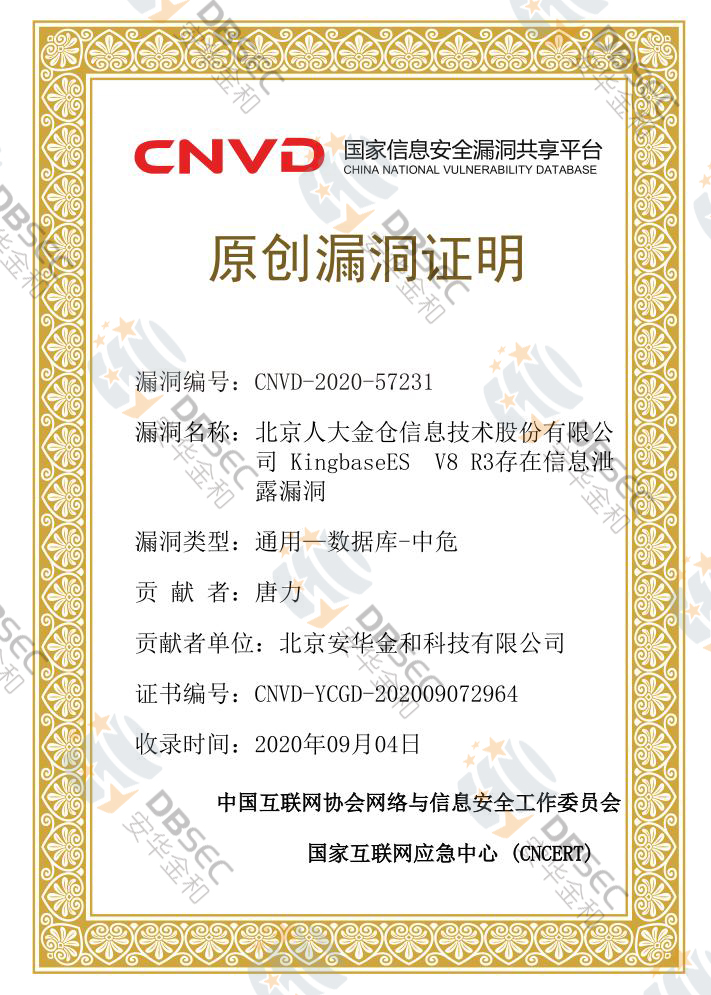 CNVD 国家信息安全漏洞共享平台
CHINA NATIONAL VULNERABILITY DATABASE

原创漏洞证明

漏洞编号：CNVD-2020-57231

漏洞名称：北京人大金仓信息技术股份有限公司 KingbaseES V8 R3存在信息泄露漏洞

漏洞类型：通用—数据库-中危

贡 献 者：唐力

贡献者单位：北京安华金和科技有限公司

证书编号：CNVD-YCGD-202009072964

收录时间：2020年09月04日

中国互联网协会网络与信息安全工作委员会

国家互联网应急中心 (CNCERT)

DBSEC 安华金和